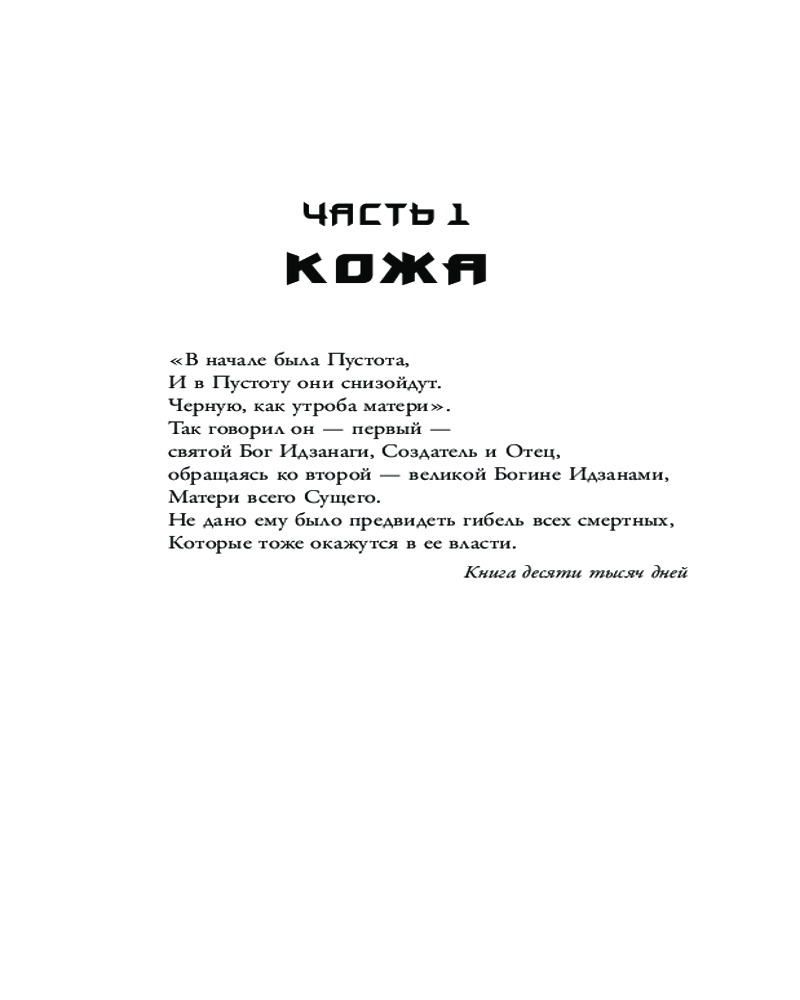 ЧАСТЬ 1
КОЖА

«В начале была Пустота,
И в Пустоту они снизойдут.
Черную, как утроба матери».
Так говорил он — первый —
святой Бог Идзанаги, Создатель и Отец,
обращаясь ко второй — великой Богине Идзанами,
Матери всего Сущего.
Не дано ему было предвидеть гибель всех смертных,
Которые тоже окажутся в ее власти.

Книга десяти тысяч дней